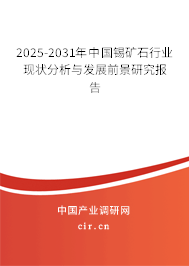 2025-2031年中国锡矿石行业现状分析与发展前景研究报告

中国产业调研网
cir.cn